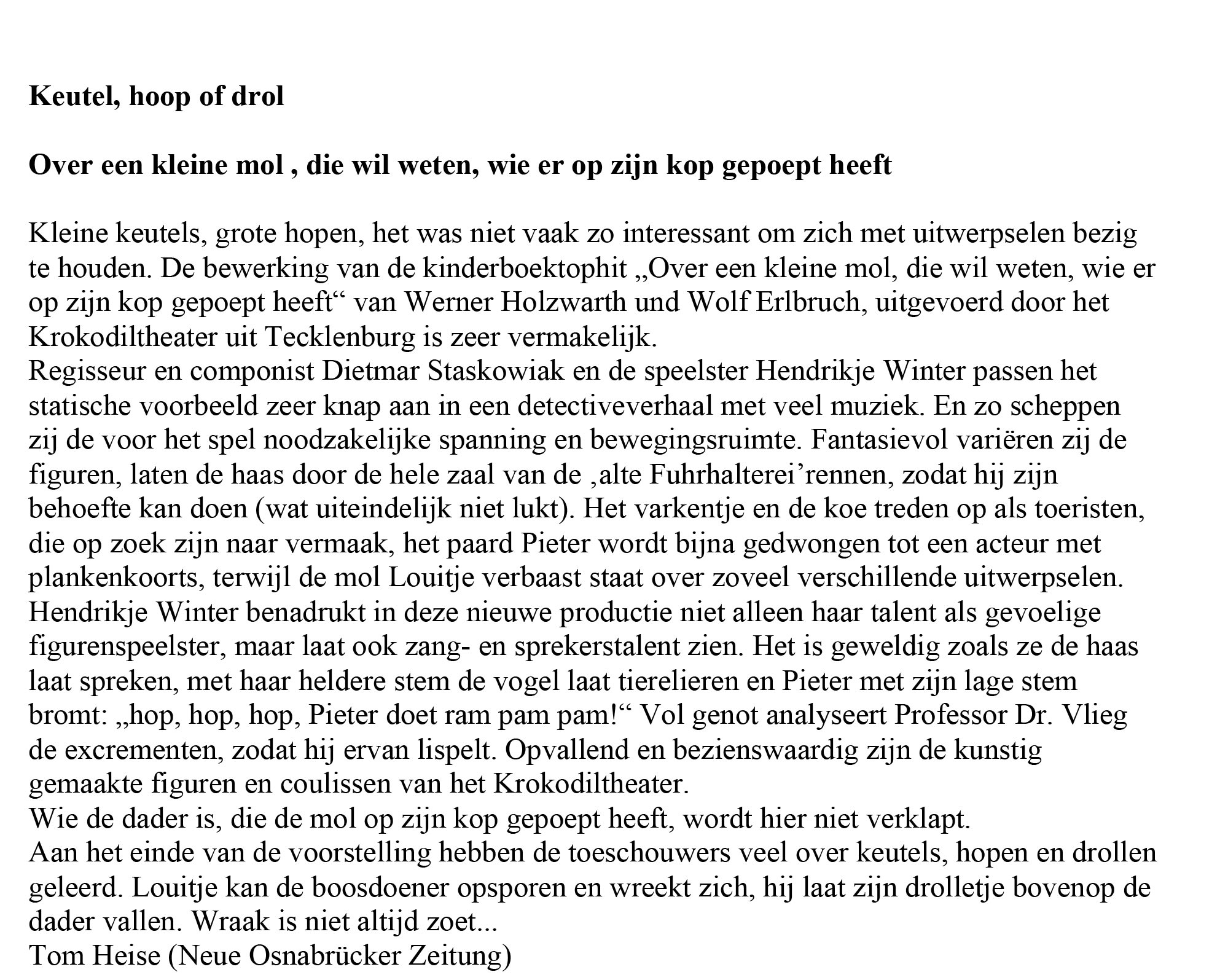 **Keutel, hoop of drol**

**Over een kleine mol , die wil weten, wie er op zijn kop gepoept heeft**

Kleine keutels, grote hopen, het was niet vaak zo interessant om zich met uitwerpselen bezig te houden. De bewerking van de kinderboektophit „Over een kleine mol, die wil weten, wie er op zijn kop gepoept heeft“ van Werner Holzwarth und Wolf Erlbruch, uitgevoerd door het Krokodiltheater uit Tecklenburg is zeer vermakelijk.
Regisseur en componist Dietmar Staskowiak en de speelster Hendrikje Winter passen het statische voorbeeld zeer knap aan in een detectiveverhaal met veel muziek. En zo scheppen zij de voor het spel noodzakelijke spanning en bewegingsruimte. Fantasievol variëren zij de figuren, laten de haas door de hele zaal van de ‚alte Fuhrhalterei’rennen, zodat hij zijn behoefte kan doen (wat uiteindelijk niet lukt). Het varkentje en de koe treden op als toeristen, die op zoek zijn naar vermaak, het paard Pieter wordt bijna gedwongen tot een acteur met plankenkoorts, terwijl de mol Louitje verbaast staat over zoveel verschillende uitwerpselen. Hendrikje Winter benadrukt in deze nieuwe productie niet alleen haar talent als gevoelige figurenspeelster, maar laat ook zang- en sprekerstalent zien. Het is geweldig zoals ze de haas laat spreken, met haar heldere stem de vogel laat tierelieren en Pieter met zijn lage stem bromt: „hop, hop, hop, Pieter doet ram pam pam!“ Vol genot analyseert Professor Dr. Vlieg de excrementen, zodat hij ervan lispelt. Opvallend en bezienswaardig zijn de kunstig gemaakte figuren en coulissen van het Krokodiltheater.
Wie de dader is, die de mol op zijn kop gepoept heeft, wordt hier niet verklapt.
Aan het einde van de voorstelling hebben de toeschouwers veel over keutels, hopen en drollen geleerd. Louitje kan de boosdoener opsporen en wreekt zich, hij laat zijn drolletje bovenop de dader vallen. Wraak is niet altijd zoet...
Tom Heise (Neue Osnabrücker Zeitung)